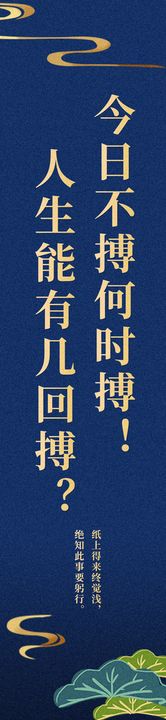 今日不搏何时搏！
人生能有几回搏？

纸上得来终觉浅，
绝知此事要躬行。